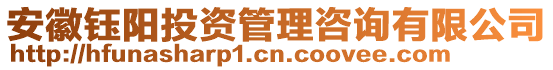 安徽钰阳投资管理咨询有限公司
http://hfunasharp1.cn.coovee.com